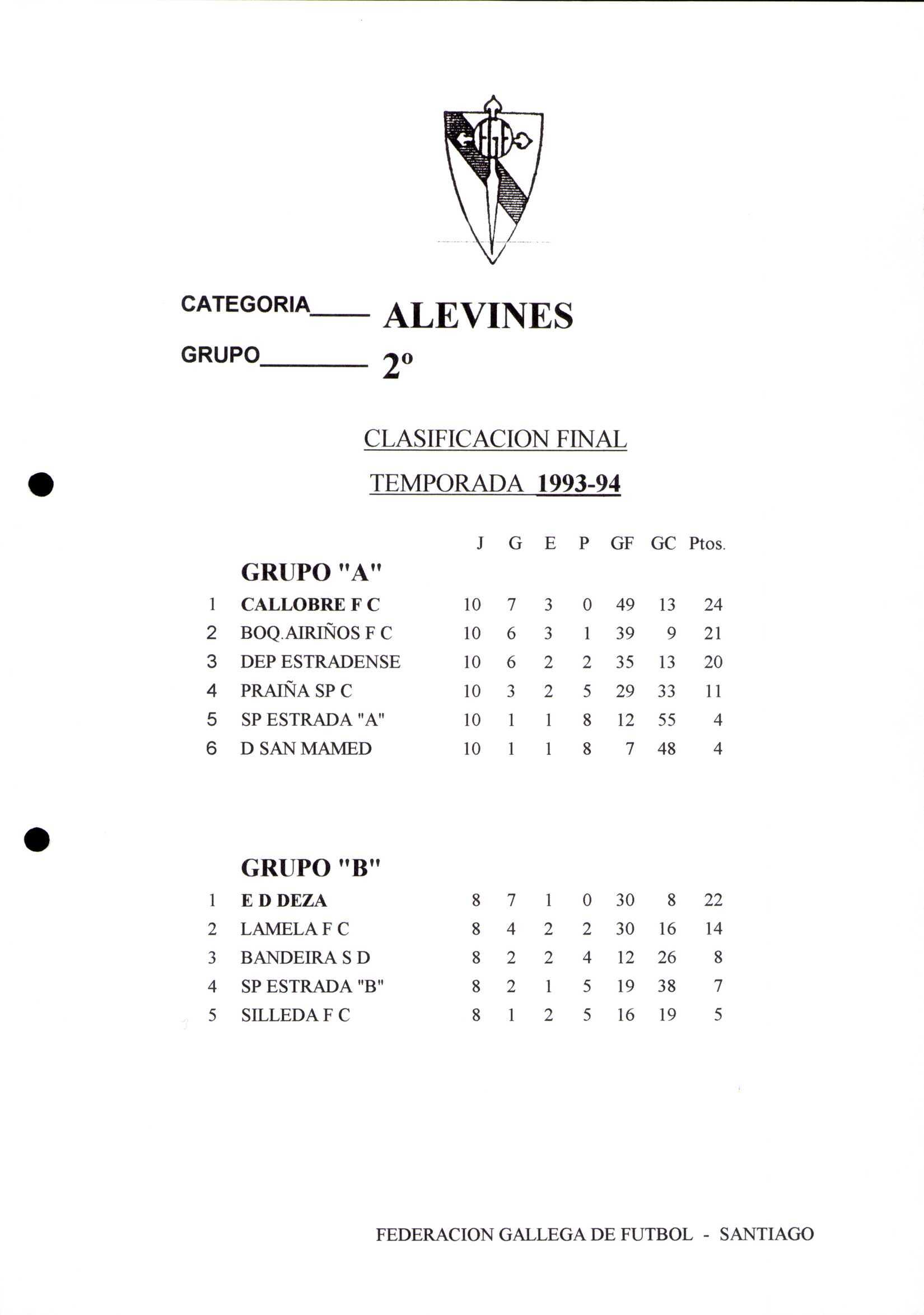 CATEGORIA____ ALEVINES

GRUPO________ 2º

CLASIFICACION FINAL

TEMPORADA 1993-94

GRUPO "A"

| | | J | G | E | P | GF | GC | Ptos. |
|---|---|---|---|---|---|---|---|---|
| 1 | CALLOBRE F C | 10 | 7 | 3 | 0 | 49 | 13 | 24 |
| 2 | BOQ.AIRIÑOS F C | 10 | 6 | 3 | 1 | 39 | 9 | 21 |
| 3 | DEP ESTRADENSE | 10 | 6 | 2 | 2 | 35 | 13 | 20 |
| 4 | PRAIÑA SP C | 10 | 3 | 2 | 5 | 29 | 33 | 11 |
| 5 | SP ESTRADA "A" | 10 | 1 | 1 | 8 | 12 | 55 | 4 |
| 6 | D SAN MAMED | 10 | 1 | 1 | 8 | 7 | 48 | 4 |

GRUPO "B"

| | | | | | | | | |
|---|---|---|---|---|---|---|---|---|
| 1 | E D DEZA | 8 | 7 | 1 | 0 | 30 | 8 | 22 |
| 2 | LAMELA F C | 8 | 4 | 2 | 2 | 30 | 16 | 14 |
| 3 | BANDEIRA S D | 8 | 2 | 2 | 4 | 12 | 26 | 8 |
| 4 | SP ESTRADA "B" | 8 | 2 | 1 | 5 | 19 | 38 | 7 |
| 5 | SILLEDA F C | 8 | 1 | 2 | 5 | 16 | 19 | 5 |

FEDERACION GALLEGA DE FUTBOL - SANTIAGO